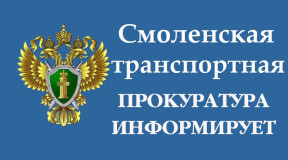 Смоленская транспортная
ПРОКУРАТУРА ИНФОРМИРУЕТ